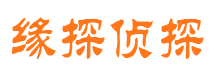 缘探侦探